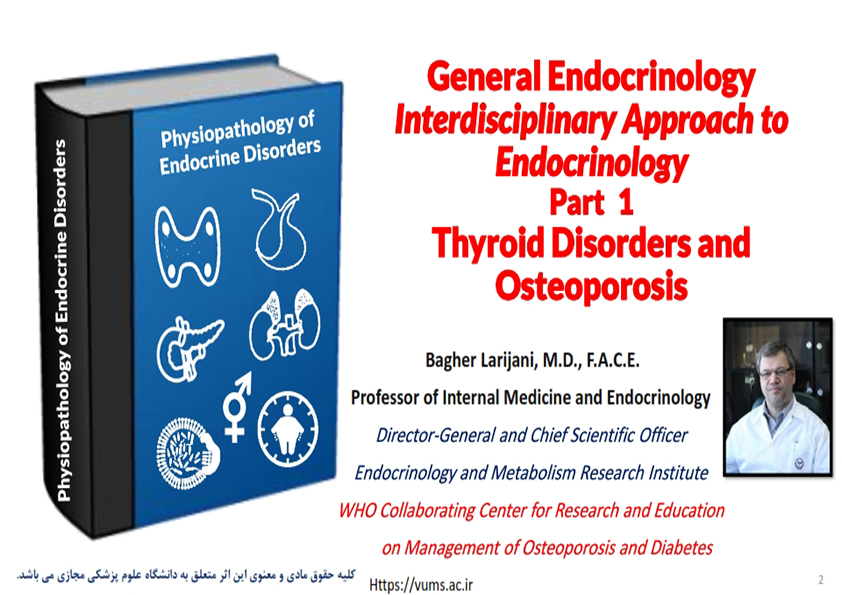 Physiopathology of Endocrine Disorders

Physiopathology of Endocrine Disorders

General Endocrinology
Interdisciplinary Approach to Endocrinology
Part 1
Thyroid Disorders and Osteoporosis

Bagher Larijani, M.D., F.A.C.E.

Professor of Internal Medicine and Endocrinology

Director-General and Chief Scientific Officer

Endocrinology and Metabolism Research Institute

WHO Collaborating Center for Research and Education on Management of Osteoporosis and Diabetes

کلیه حقوق مادی و معنوی این اثر متعلق به دانشگاه علوم پزشکی مجازی می باشد.

Https://vums.ac.ir

2